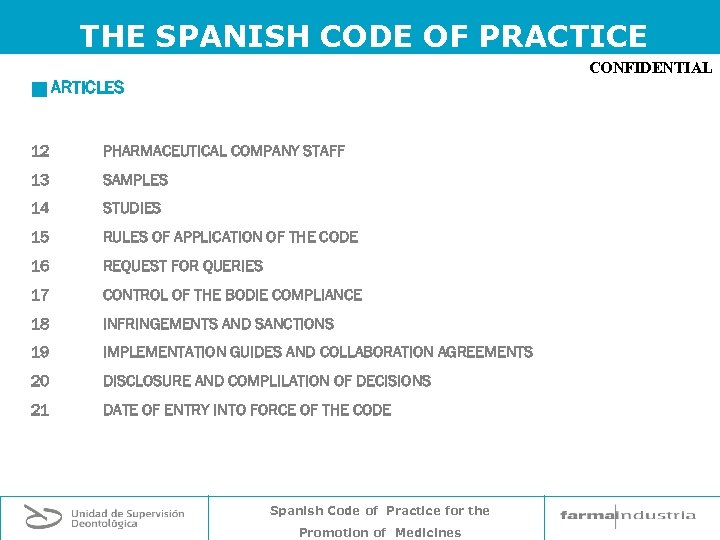 THE SPANISH CODE OF PRACTICE

CONFIDENTIAL

ARTICLES

12 PHARMACEUTICAL COMPANY STAFF
13 SAMPLES
14 STUDIES
15 RULES OF APPLICATION OF THE CODE
16 REQUEST FOR QUERIES
17 CONTROL OF THE BODIE COMPLIANCE
18 INFRINGEMENTS AND SANCTIONS
19 IMPLEMENTATION GUIDES AND COLLABORATION AGREEMENTS
20 DISCLOSURE AND COMPLILATION OF DECISIONS
21 DATE OF ENTRY INTO FORCE OF THE CODE

Unidad de Supervisión Deontológica

Spanish Code of Practice for the Promotion of Medicines

farmaindustria